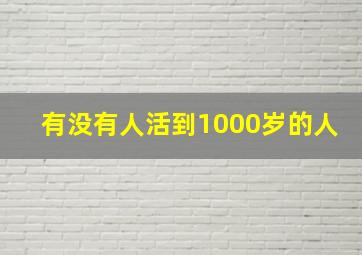 有没有人活到1000岁的人